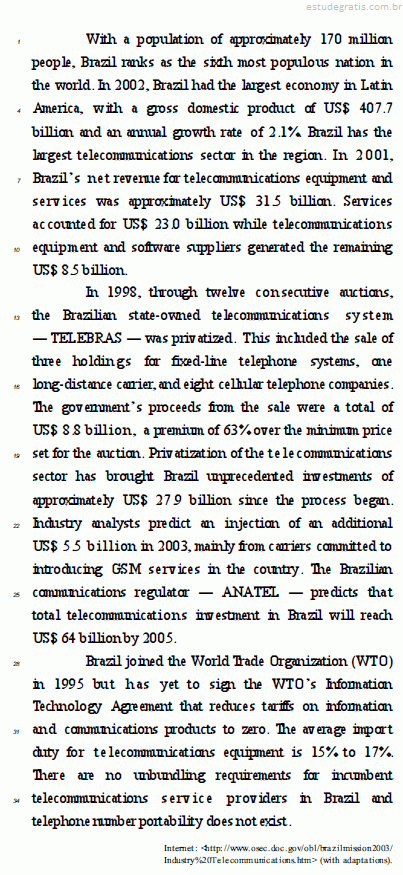 estudegratis.com.br

1 With a population of approximately 170 million people, Brazil ranks as the sixth most populous nation in the world. In 2002, Brazil had the largest economy in Latin 4 America, with a gross domestic product of US$ 407.7 billion and an annual growth rate of 2.1%. Brazil has the largest telecommunications sector in the region. In 2001, 7 Brazil's net revenue for telecommunications equipment and services was approximately US$ 31.5 billion. Services accounted for US$ 23.0 billion while telecommunications 10 equipment and software suppliers generated the remaining US$ 8.5 billion.

In 1998, through twelve consecutive auctions, 13 the Brazilian state-owned telecommunications system — TELEBRAS — was privatized. This included the sale of three holdings for fixed-line telephone systems, one 16 long-distance carrier, and eight cellular telephone companies. The government's proceeds from the sale were a total of US$ 8.8 billion, a premium of 63% over the minimum price 19 set for the auction. Privatization of the telecommunications sector has brought Brazil unprecedented investments of approximately US$ 27.9 billion since the process began. 22 Industry analysts predict an injection of an additional US$ 5.5 billion in 2003, mainly from carriers committed to introducing GSM services in the country. The Brazilian 25 communications regulator — ANATEL — predicts that total telecommunications investment in Brazil will reach US$ 64 billion by 2005.

28 Brazil joined the World Trade Organization (WTO) in 1995 but has yet to sign the WTO's Information Technology Agreement that reduces tariffs on information 31 and communications products to zero. The average import duty for telecommunications equipment is 15% to 17%. There are no unbundling requirements for incumbent 34 telecommunications service providers in Brazil and telephone number portability does not exist.

Internet: <http://www.osec.doc.gov/obl/brazilmission2003/Industry%20Telecommunications.htm> (with adaptations).